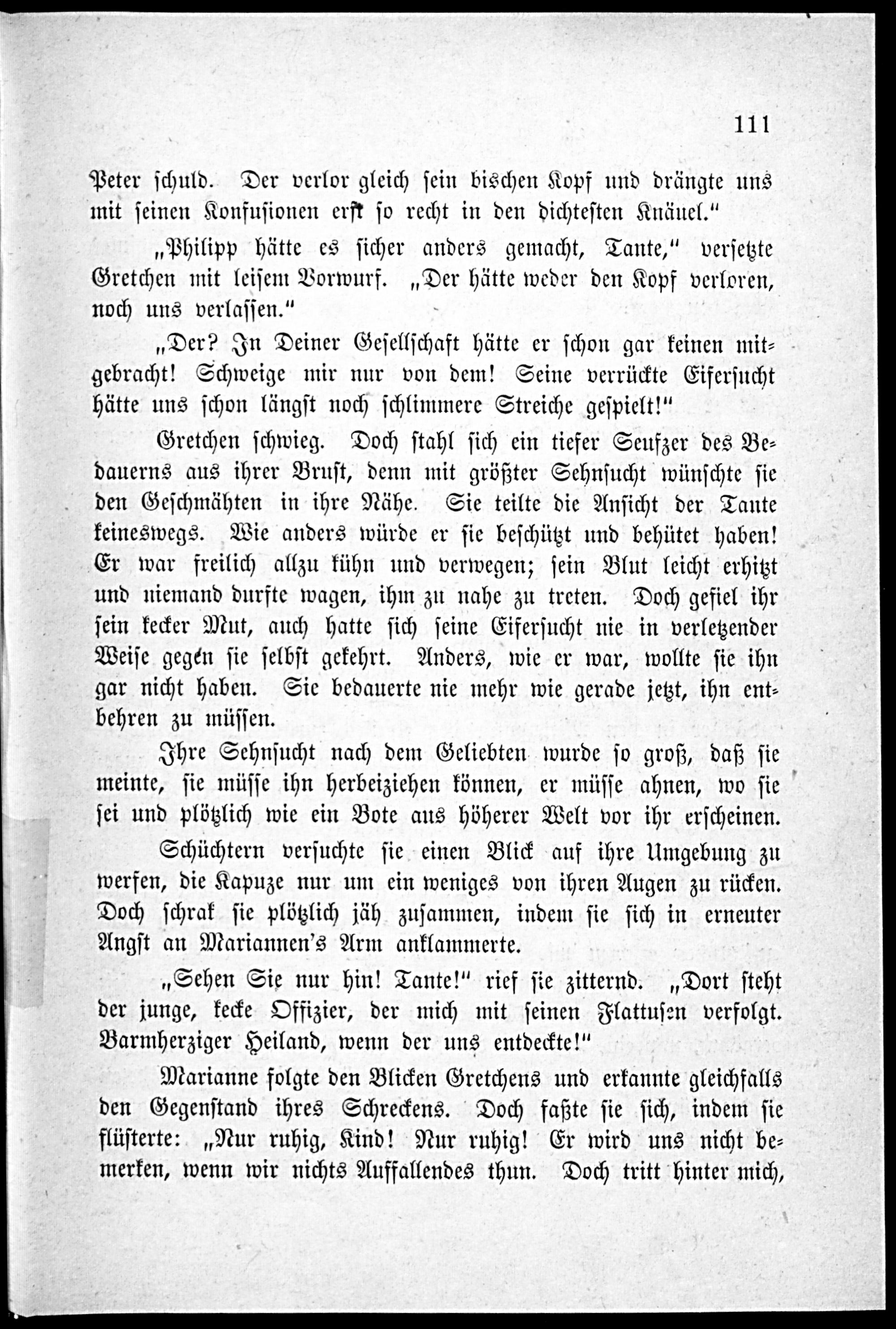 111

Peter schuld. Der verlor gleich sein bischen Kopf und drängte uns mit seinen Konfusionen erst so recht in den dichtesten Knäuel."

„Philipp hätte es sicher anders gemacht, Tante," versetzte Gretchen mit leisem Vorwurf. „Der hätte weder den Kopf verloren, noch uns verlassen."

„Der? In Deiner Gesellschaft hätte er schon gar keinen mitgebracht! Schweige mir nur von dem! Seine verrückte Eifersucht hätte uns schon längst noch schlimmere Streiche gespielt!"

Gretchen schwieg. Doch stahl sich ein tiefer Seufzer des Bedauerns aus ihrer Brust, denn mit größter Sehnsucht wünschte sie den Geschmähten in ihre Nähe. Sie teilte die Ansicht der Tante keineswegs. Wie anders würde er sie beschützt und behütet haben! Er war freilich allzu kühn und verwegen; sein Blut leicht erhitzt und niemand durfte wagen, ihm zu nahe zu treten. Doch gefiel ihr sein kecker Mut, auch hatte sich seine Eifersucht nie in verletzender Weise gegen sie selbst gekehrt. Anders, wie er war, wollte sie ihn gar nicht haben. Sie bedauerte nie mehr wie gerade jetzt, ihn entbehren zu müssen.

Ihre Sehnsucht nach dem Geliebten wurde so groß, daß sie meinte, sie müsse ihn herbeiziehen können, er müsse ahnen, wo sie sei und plötzlich wie ein Bote aus höherer Welt vor ihr erscheinen.

Schüchtern versuchte sie einen Blick auf ihre Umgebung zu werfen, die Kapuze nur um ein weniges von ihren Augen zu rücken. Doch schrak sie plötzlich jäh zusammen, indem sie sich in erneuter Angst an Mariannen's Arm anklammerte.

„Sehen Sie nur hin! Tante!" rief sie zitternd. „Dort steht der junge, kecke Offizier, der mich mit seinen Flattusen verfolgt. Barmherziger Heiland, wenn der uns entdeckte!"

Marianne folgte den Blicken Gretchens und erkannte gleichfalls den Gegenstand ihres Schreckens. Doch faßte sie sich, indem sie flüsterte: „Nur ruhig, Kind! Nur ruhig! Er wird uns nicht bemerken, wenn wir nichts Auffallendes thun. Doch tritt hinter mich,